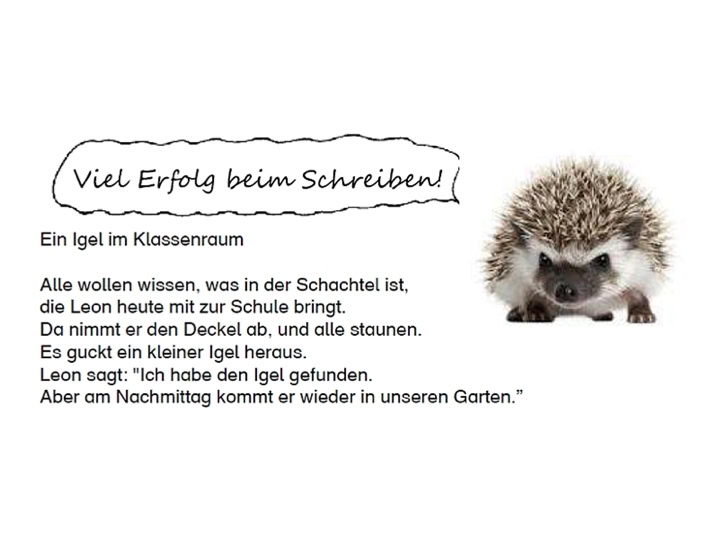 Viel Erfolg beim Schreiben!

Ein Igel im Klassenraum

Alle wollen wissen, was in der Schachtel ist, die Leon heute mit zur Schule bringt. Da nimmt er den Deckel ab, und alle staunen. Es guckt ein kleiner Igel heraus. Leon sagt: "Ich habe den Igel gefunden. Aber am Nachmittag kommt er wieder in unseren Garten."